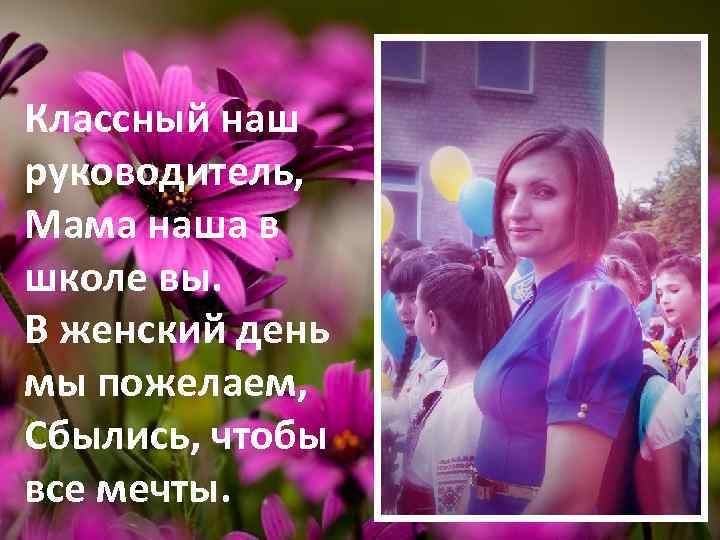 Классный наш руководитель,
Мама наша в школе вы.
В женский день мы пожелаем,
Сбылись, чтобы все мечты.